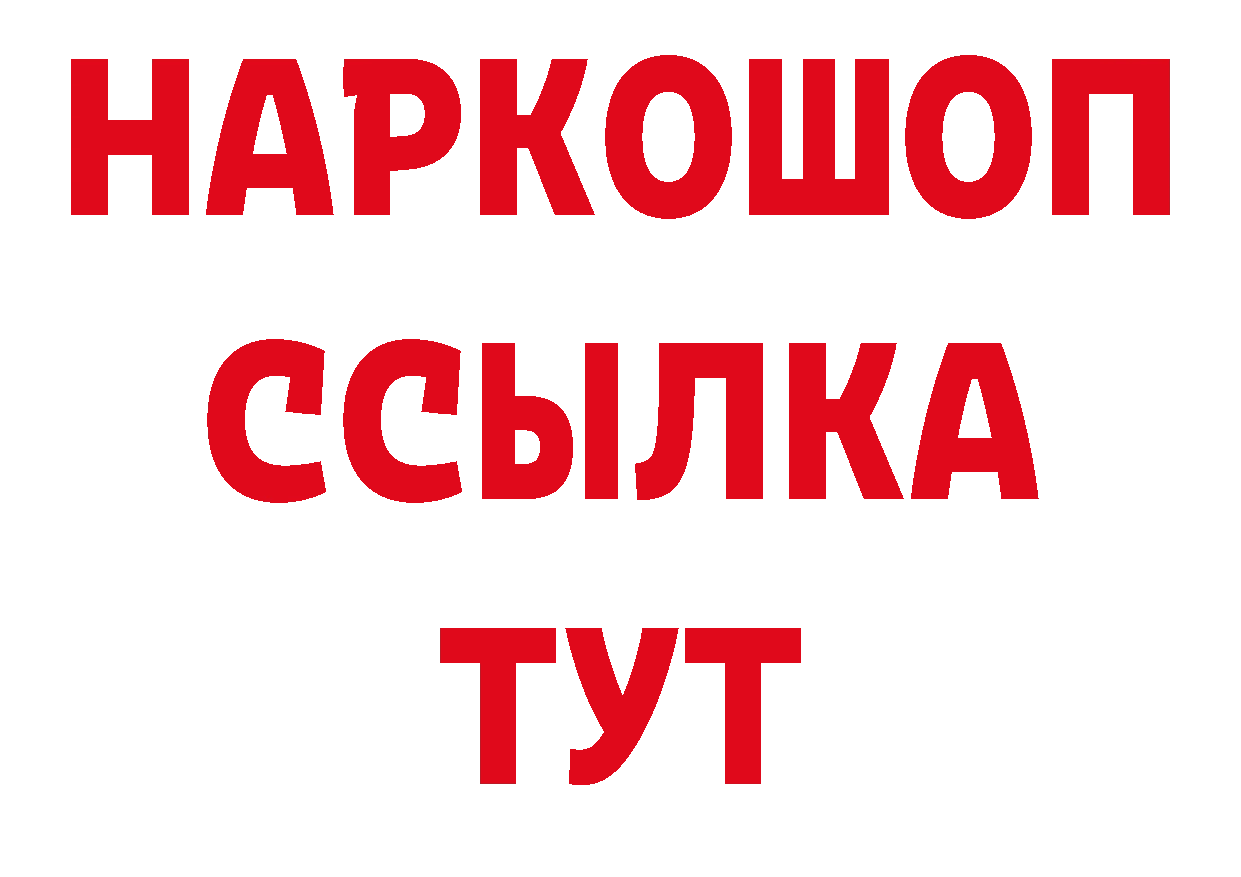 НАРКОШОП
ССЫЛКА
ТУТ